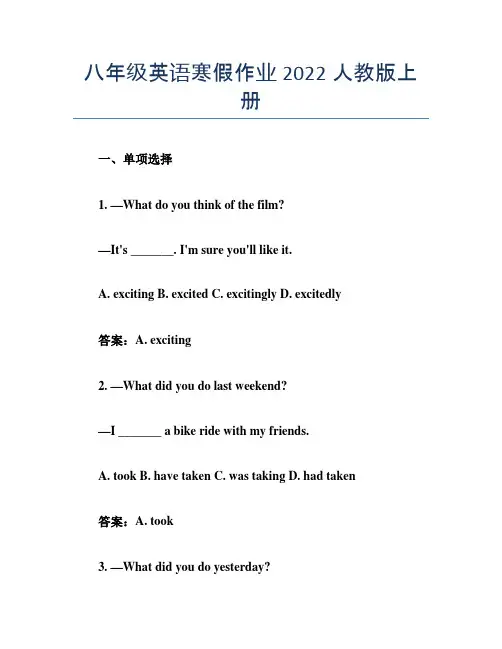 八年级英语寒假作业 2022 人教版上册

一、单项选择

1. —What do you think of the film?

—It's _______. I'm sure you'll like it.

A. exciting B. excited C. excitingly D. excitedly

答案：A. exciting

2. —What did you do last weekend?

—I _______ a bike ride with my friends.

A. took B. have taken C. was taking D. had taken

答案：A. took

3. —What did you do yesterday?